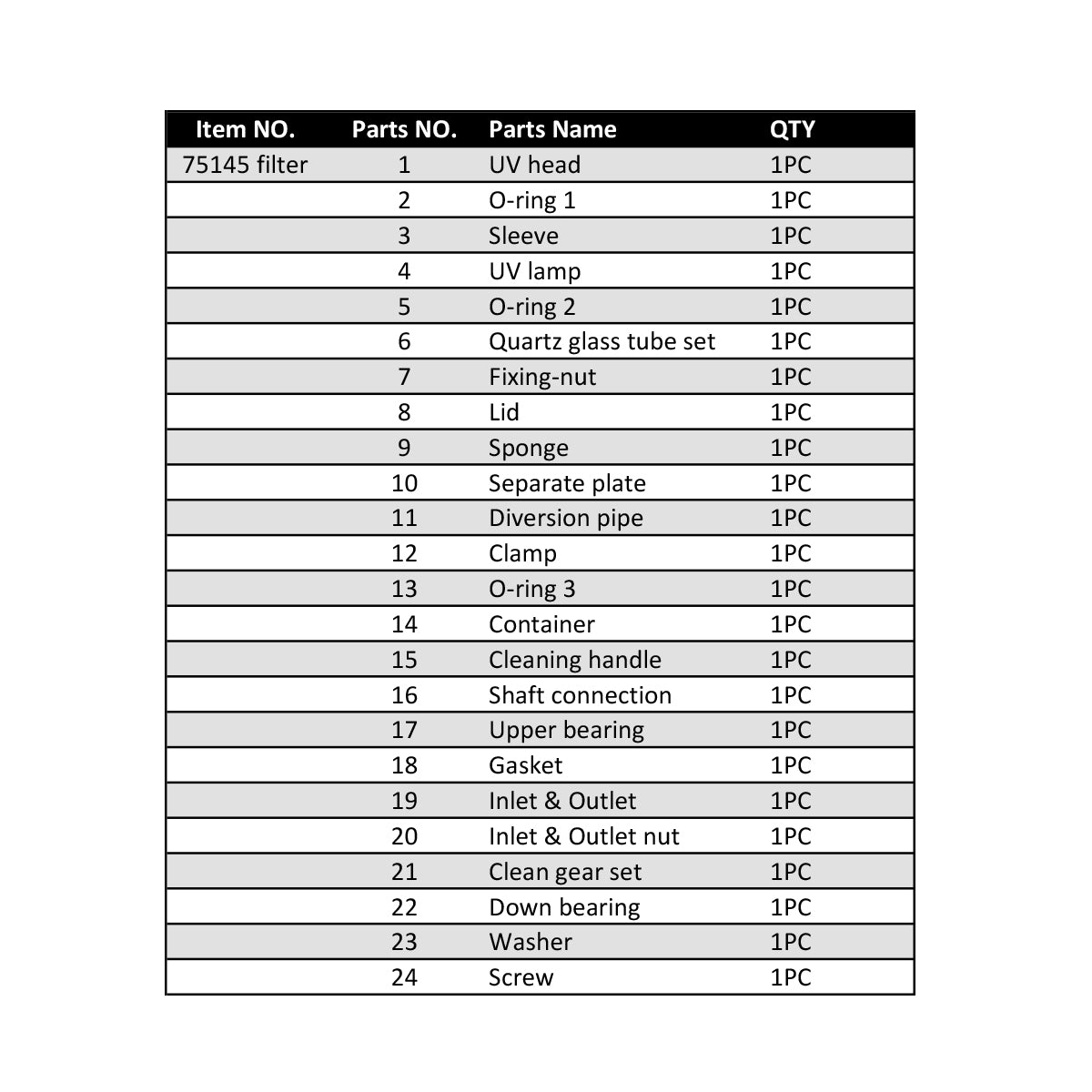 | Item NO. | Parts NO. | Parts Name | QTY |
|---|---|---|---|
| 75145 filter | 1 | UV head | 1PC |
| | 2 | O-ring 1 | 1PC |
| | 3 | Sleeve | 1PC |
| | 4 | UV lamp | 1PC |
| | 5 | O-ring 2 | 1PC |
| | 6 | Quartz glass tube set | 1PC |
| | 7 | Fixing-nut | 1PC |
| | 8 | Lid | 1PC |
| | 9 | Sponge | 1PC |
| | 10 | Separate plate | 1PC |
| | 11 | Diversion pipe | 1PC |
| | 12 | Clamp | 1PC |
| | 13 | O-ring 3 | 1PC |
| | 14 | Container | 1PC |
| | 15 | Cleaning handle | 1PC |
| | 16 | Shaft connection | 1PC |
| | 17 | Upper bearing | 1PC |
| | 18 | Gasket | 1PC |
| | 19 | Inlet & Outlet | 1PC |
| | 20 | Inlet & Outlet nut | 1PC |
| | 21 | Clean gear set | 1PC |
| | 22 | Down bearing | 1PC |
| | 23 | Washer | 1PC |
| | 24 | Screw | 1PC |